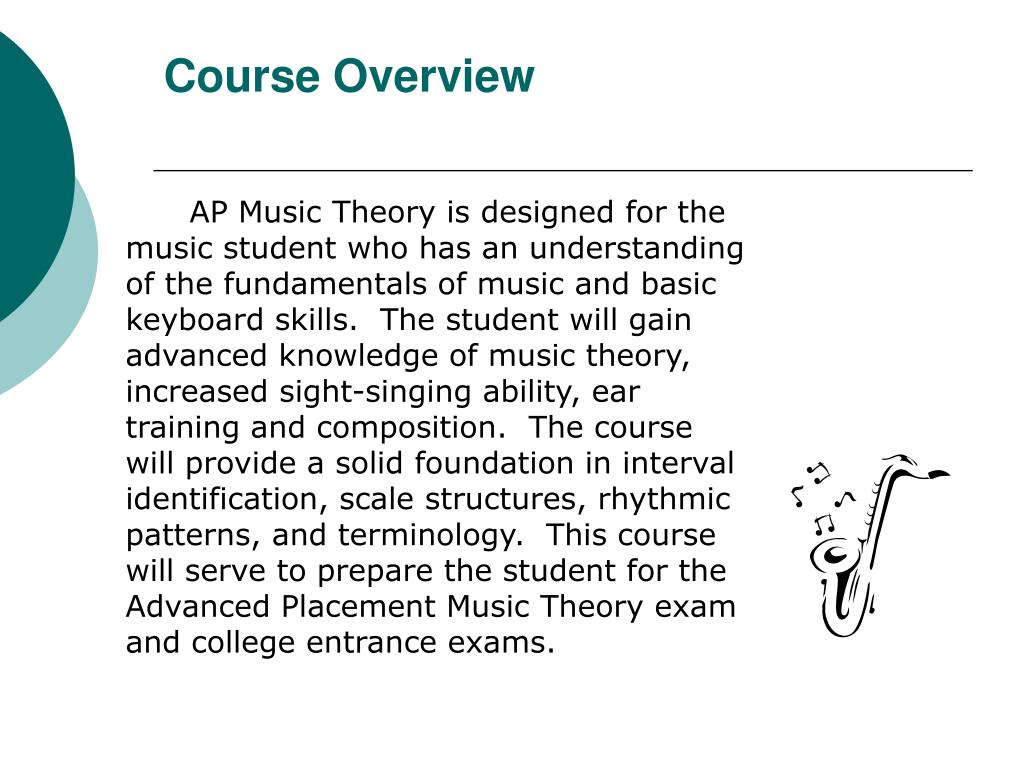 Course Overview

AP Music Theory is designed for the music student who has an understanding of the fundamentals of music and basic keyboard skills. The student will gain advanced knowledge of music theory, increased sight-singing ability, ear training and composition. The course will provide a solid foundation in interval identification, scale structures, rhythmic patterns, and terminology. This course will serve to prepare the student for the Advanced Placement Music Theory exam and college entrance exams.